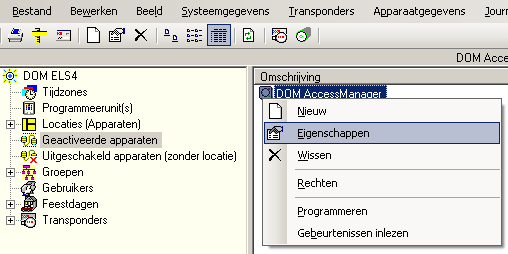 Bestand Bewerken Beeld Systeemgegevens Transponders Apparaatgegevens Journ

DOM Acce

DOM ELS4
Tijdzones
Programmeerunit(s)
Locaties (Apparaten)
Geactiveerde apparaten
Uitgeschakeld apparaten (zonder locatie)
Groepen
Gebruikers
Feestdagen
Transponders

Omschrijving
DOM AccessManager

Nieuw
Eigenschappen
Wissen
Rechten
Programmeren
Gebeurtenissen inlezen